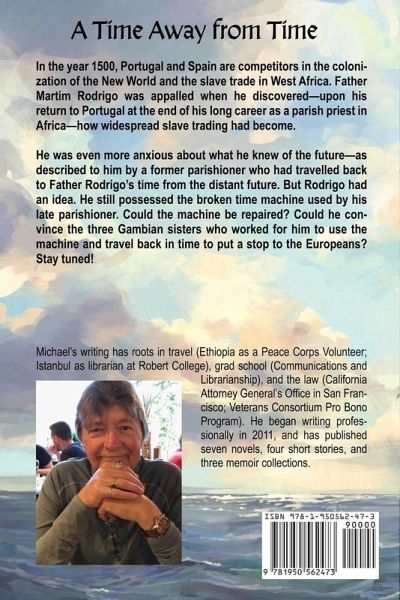 A Time Away from Time

In the year 1500, Portugal and Spain are competitors in the colonization of the New World and the slave trade in West Africa. Father Martim Rodrigo was appalled when he discovered—upon his return to Portugal at the end of his long career as a parish priest in Africa—how widespread slave trading had become.

He was even more anxious about what he knew of the future—as described to him by a former parishioner who had travelled back to Father Rodrigo's time from the distant future. But Rodrigo had an idea. He still possessed the broken time machine used by his late parishioner. Could the machine be repaired? Could he convince the three Gambian sisters who worked for him to use the machine and travel back in time to put a stop to the Europeans? Stay tuned!

Michael's writing has roots in travel (Ethiopia as a Peace Corps Volunteer; Istanbul as librarian at Robert College), grad school (Communications and Librarianship), and the law (California Attorney General's Office in San Francisco; Veterans Consortium Pro Bono Program). He began writing professionally in 2011, and has published seven novels, four short stories, and three memoir collections.

ISBN 978-1-950562-47-3
90000
9 781950 562473